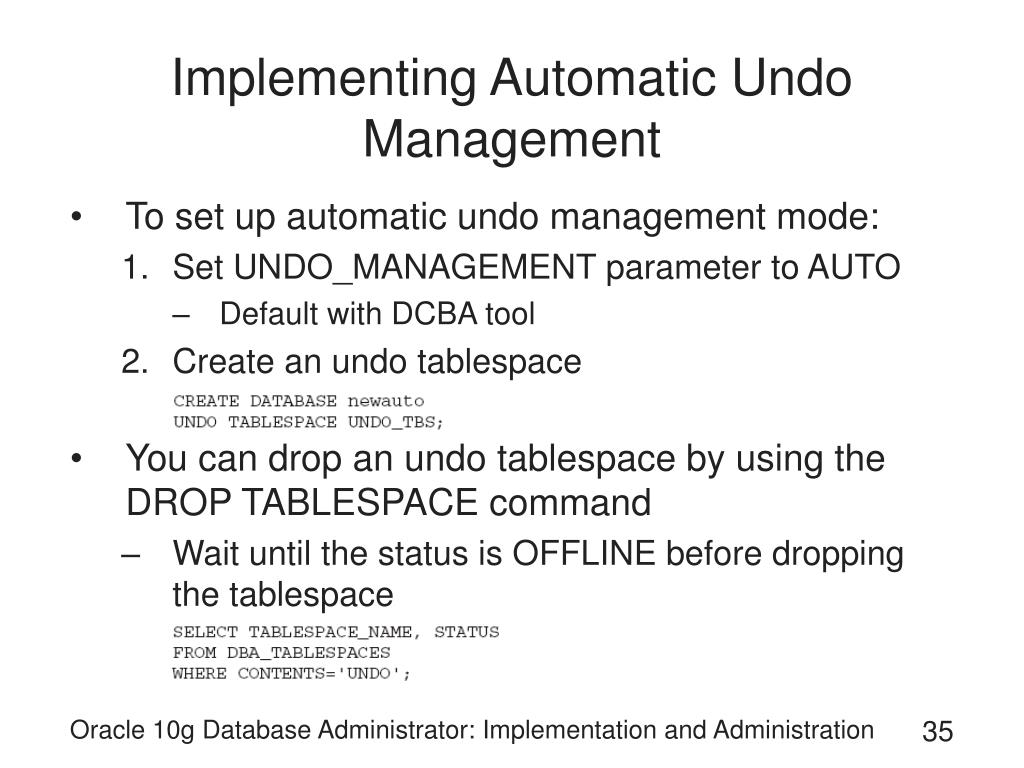 Implementing Automatic Undo Management

• To set up automatic undo management mode:
1. Set UNDO_MANAGEMENT parameter to AUTO
– Default with DCBA tool
2. Create an undo tablespace

CREATE DATABASE newauto
UNDO TABLESPACE UNDO_TBS;

• You can drop an undo tablespace by using the DROP TABLESPACE command
– Wait until the status is OFFLINE before dropping the tablespace

SELECT TABLESPACE_NAME, STATUS
FROM DBA_TABLESPACES
WHERE CONTENTS='UNDO';

Oracle 10g Database Administrator: Implementation and Administration 35